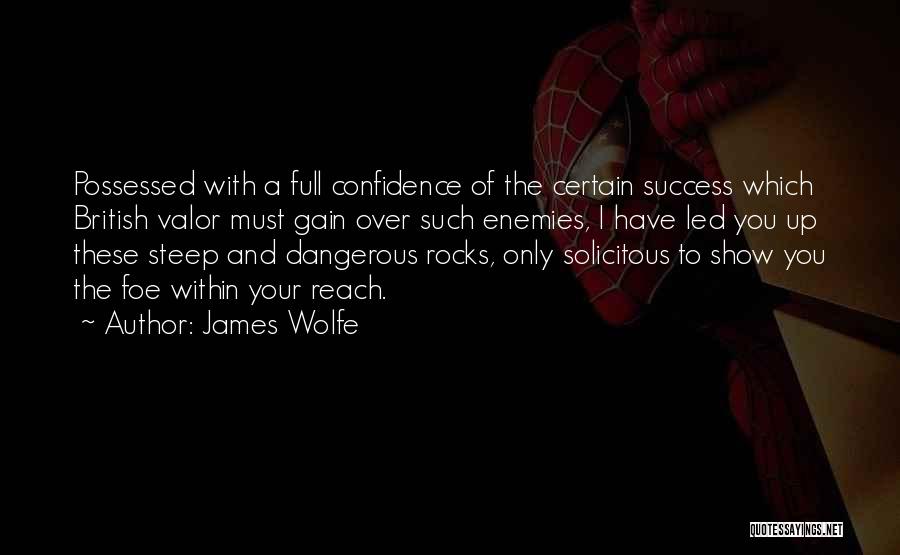 Possessed with a full confidence of the certain success which British valor must gain over such enemies, I have led you up these steep and dangerous rocks, only solicitous to show you the foe within your reach.
~ Author: James Wolfe

QUOTESSAYINGS.NET